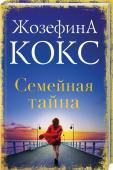 ЖозефинА
КОКС

Семейная
тайна